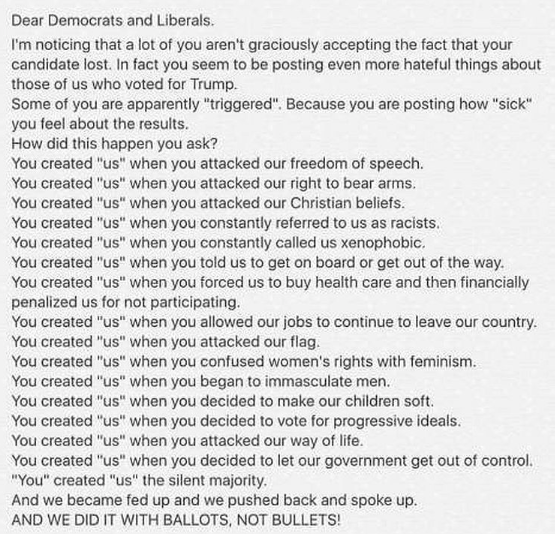 Dear Democrats and Liberals.

I'm noticing that a lot of you aren't graciously accepting the fact that your candidate lost. In fact you seem to be posting even more hateful things about those of us who voted for Trump.
Some of you are apparently "triggered". Because you are posting how "sick" you feel about the results.
How did this happen you ask?
You created "us" when you attacked our freedom of speech.
You created "us" when you attacked our right to bear arms.
You created "us" when you attacked our Christian beliefs.
You created "us" when you constantly referred to us as racists.
You created "us" when you constantly called us xenophobic.
You created "us" when you told us to get on board or get out of the way.
You created "us" when you forced us to buy health care and then financially penalized us for not participating.
You created "us" when you allowed our jobs to continue to leave our country.
You created "us" when you attacked our flag.
You created "us" when you confused women's rights with feminism.
You created "us" when you began to immasculate men.
You created "us" when you decided to make our children soft.
You created "us" when you decided to vote for progressive ideals.
You created "us" when you attacked our way of life.
You created "us" when you decided to let our government get out of control.
"You" created "us" the silent majority.
And we became fed up and we pushed back and spoke up.
AND WE DID IT WITH BALLOTS, NOT BULLETS!